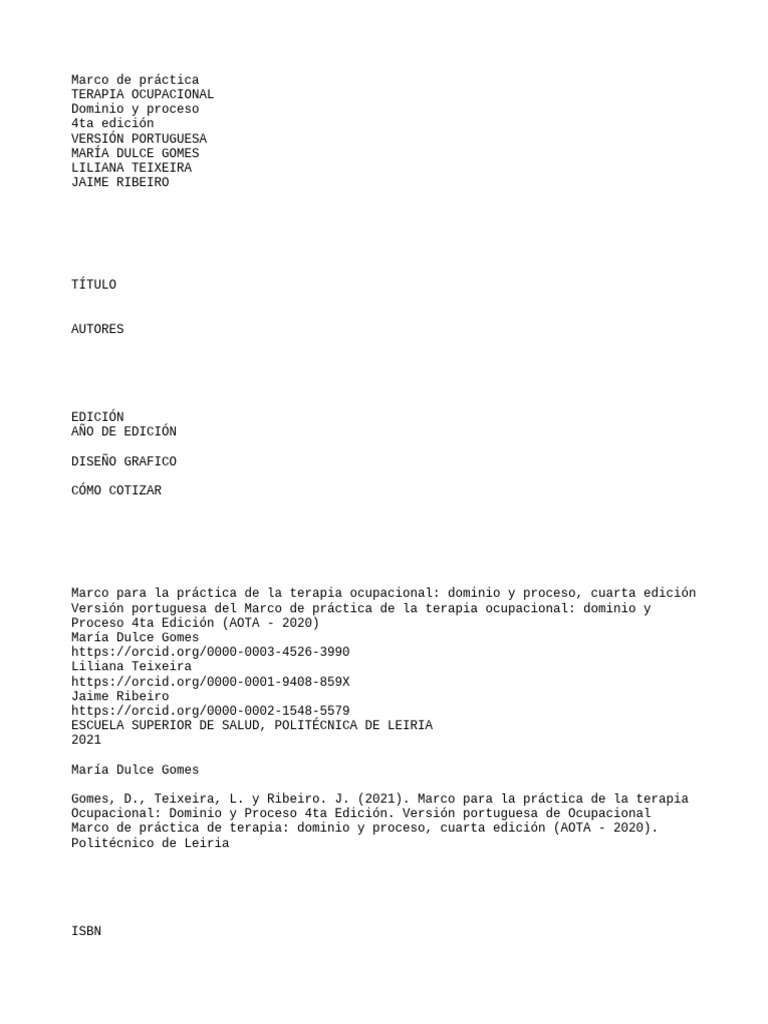 Marco de práctica
TERAPIA OCUPACIONAL
Dominio y proceso
4ta edición
VERSIÓN PORTUGUESA
MARÍA DULCE GOMES
LILIANA TEIXEIRA
JAIME RIBEIRO

TÍTULO

AUTORES

EDICIÓN
AÑO DE EDICIÓN

DISEÑO GRAFICO

CÓMO COTIZAR

Marco para la práctica de la terapia ocupacional: dominio y proceso, cuarta edición
Versión portuguesa del Marco de práctica de la terapia ocupacional: dominio y Proceso 4ta Edición (AOTA - 2020)
María Dulce Gomes
https://orcid.org/0000-0003-4526-3990
Liliana Teixeira
https://orcid.org/0000-0001-9408-859X
Jaime Ribeiro
https://orcid.org/0000-0002-1548-5579
ESCUELA SUPERIOR DE SALUD, POLITÉCNICA DE LEIRIA
2021

María Dulce Gomes

Gomes, D., Teixeira, L. y Ribeiro. J. (2021). Marco para la práctica de la terapia Ocupacional: Dominio y Proceso 4ta Edición. Versión portuguesa de Ocupacional Marco de práctica de terapia: dominio y proceso, cuarta edición (AOTA - 2020). Politécnico de Leiria

ISBN